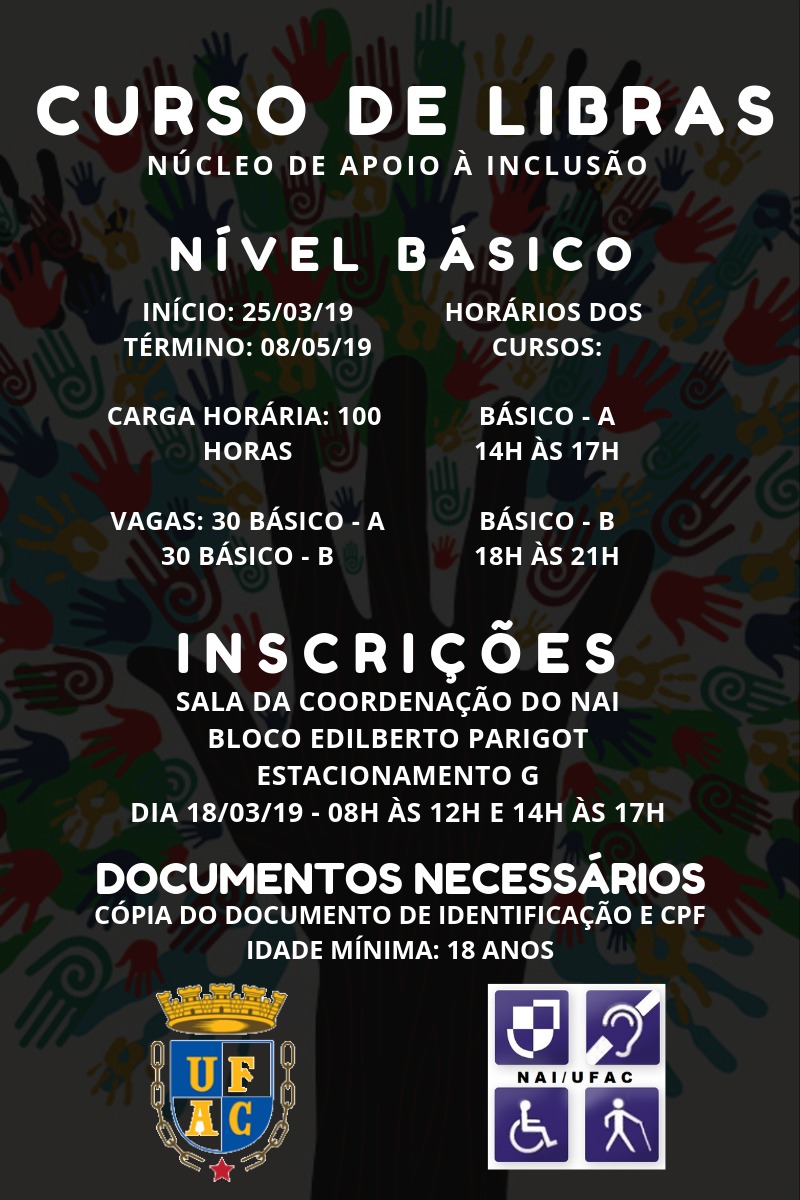 CURSO DE LIBRAS
NÚCLEO DE APOIO À INCLUSÃO

NÍVEL BÁSICO

INÍCIO: 25/03/19
TÉRMINO: 08/05/19

CARGA HORÁRIA: 100 HORAS

VAGAS: 30 BÁSICO - A
30 BÁSICO - B

HORÁRIOS DOS CURSOS:

BÁSICO - A
14H ÀS 17H

BÁSICO - B
18H ÀS 21H

INSCRIÇÕES
SALA DA COORDENAÇÃO DO NAI
BLOCO EDILBERTO PARIGOT
ESTACIONAMENTO G
DIA 18/03/19 - 08H ÀS 12H E 14H ÀS 17H

DOCUMENTOS NECESSÁRIOS
CÓPIA DO DOCUMENTO DE IDENTIFICAÇÃO E CPF
IDADE MÍNIMA: 18 ANOS

UFAC

NAI/UFAC